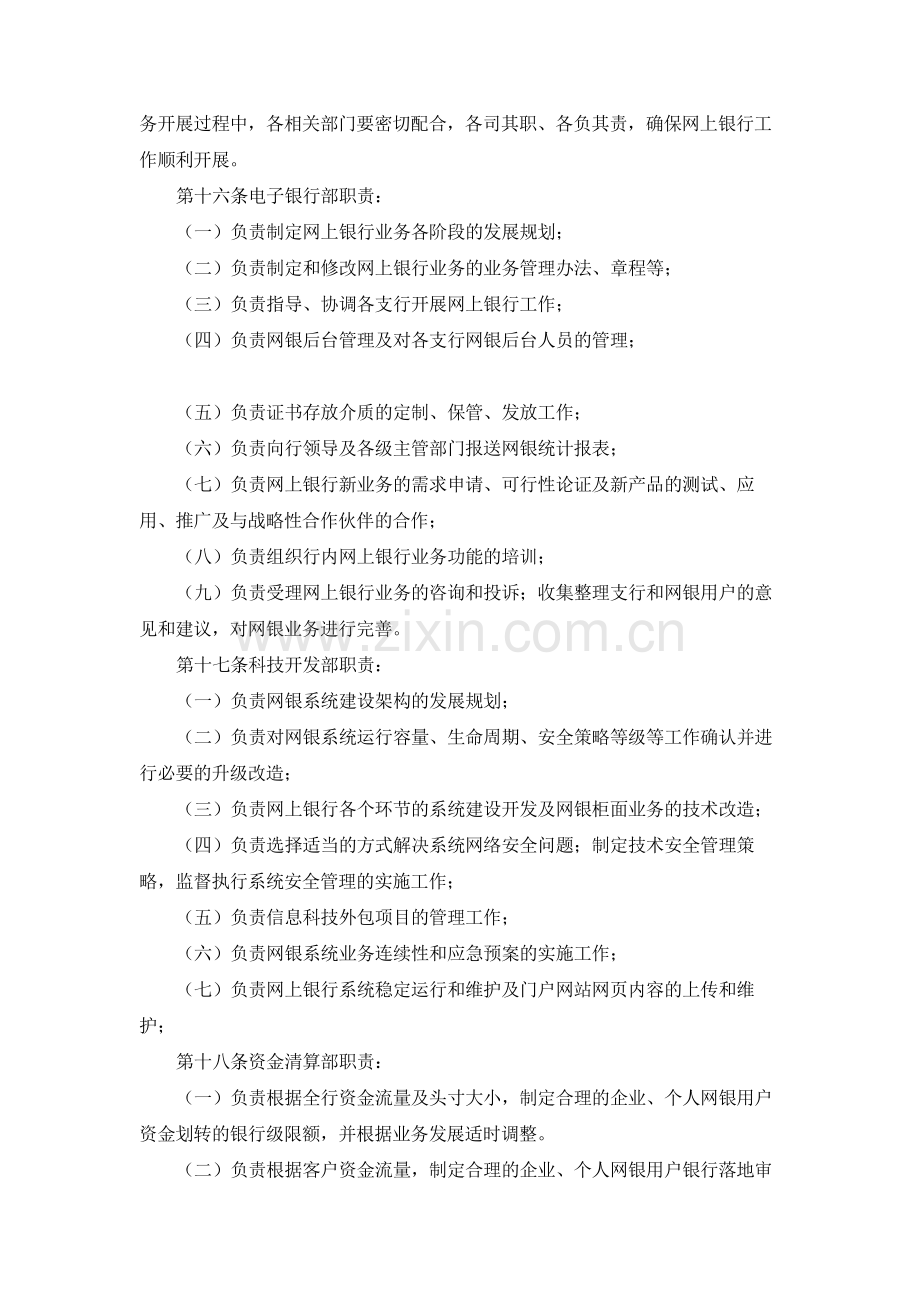 务开展过程中，各相关部门要密切配合，各司其职、各负其责，确保网上银行工作顺利开展。

第十六条电子银行部职责：

（一）负责制定网上银行业务各阶段的发展规划；

（二）负责制定和修改网上银行业务的业务管理办法、章程等；

（三）负责指导、协调各支行开展网上银行工作；

（四）负责网银后台管理及对各支行网银后台人员的管理；

（五）负责证书存放介质的定制、保管、发放工作；

（六）负责向行领导及各级主管部门报送网银统计报表；

（七）负责网上银行新业务的需求申请、可行性论证及新产品的测试、应用、推广及与战略性合作伙伴的合作；

（八）负责组织行内网上银行业务功能的培训；

（九）负责受理网上银行业务的咨询和投诉；收集整理支行和网银用户的意见和建议，对网银业务进行完善。

第十七条科技开发部职责：

（一）负责网银系统建设架构的发展规划；

（二）负责对网银系统运行容量、生命周期、安全策略等级等工作确认并进行必要的升级改造；

（三）负责网上银行各个环节的系统建设开发及网银柜面业务的技术改造；

（四）负责选择适当的方式解决系统网络安全问题；制定技术安全管理策略，监督执行系统安全管理的实施工作；

（五）负责信息科技外包项目的管理工作；

（六）负责网银系统业务连续性和应急预案的实施工作；

（七）负责网上银行系统稳定运行和维护及门户网站网页内容的上传和维护；

第十八条资金清算部职责：

（一）负责根据全行资金流量及头寸大小，制定合理的企业、个人网银用户资金划转的银行级限额，并根据业务发展适时调整。

（二）负责根据客户资金流量，制定合理的企业、个人网银用户银行落地审

www.zixin.com.cn